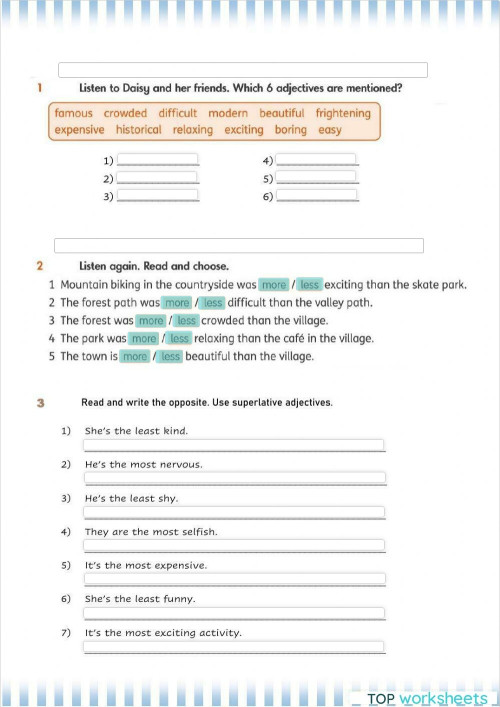 1 Listen to Daisy and her friends. Which 6 adjectives are mentioned?

famous crowded difficult modern beautiful frightening expensive historical relaxing exciting boring easy

1)
2)
3)
4)
5)
6)

2 Listen again. Read and choose.

1 Mountain biking in the countryside was more / less exciting than the skate park.
2 The forest path was more / less difficult than the valley path.
3 The forest was more / less crowded than the village.
4 The park was more / less relaxing than the café in the village.
5 The town is more / less beautiful than the village.

3 Read and write the opposite. Use superlative adjectives.

1) She's the least kind.
2) He's the most nervous.
3) He's the least shy.
4) They are the most selfish.
5) It's the most expensive.
6) She's the least funny.
7) It's the most exciting activity.

TOP worksheets